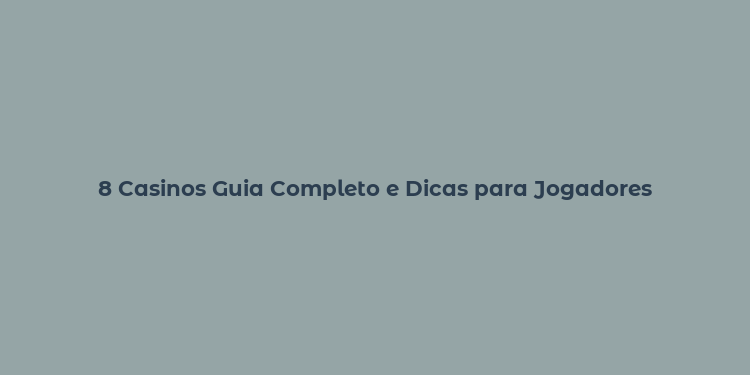 8 Casinos Guia Completo e Dicas para Jogadores